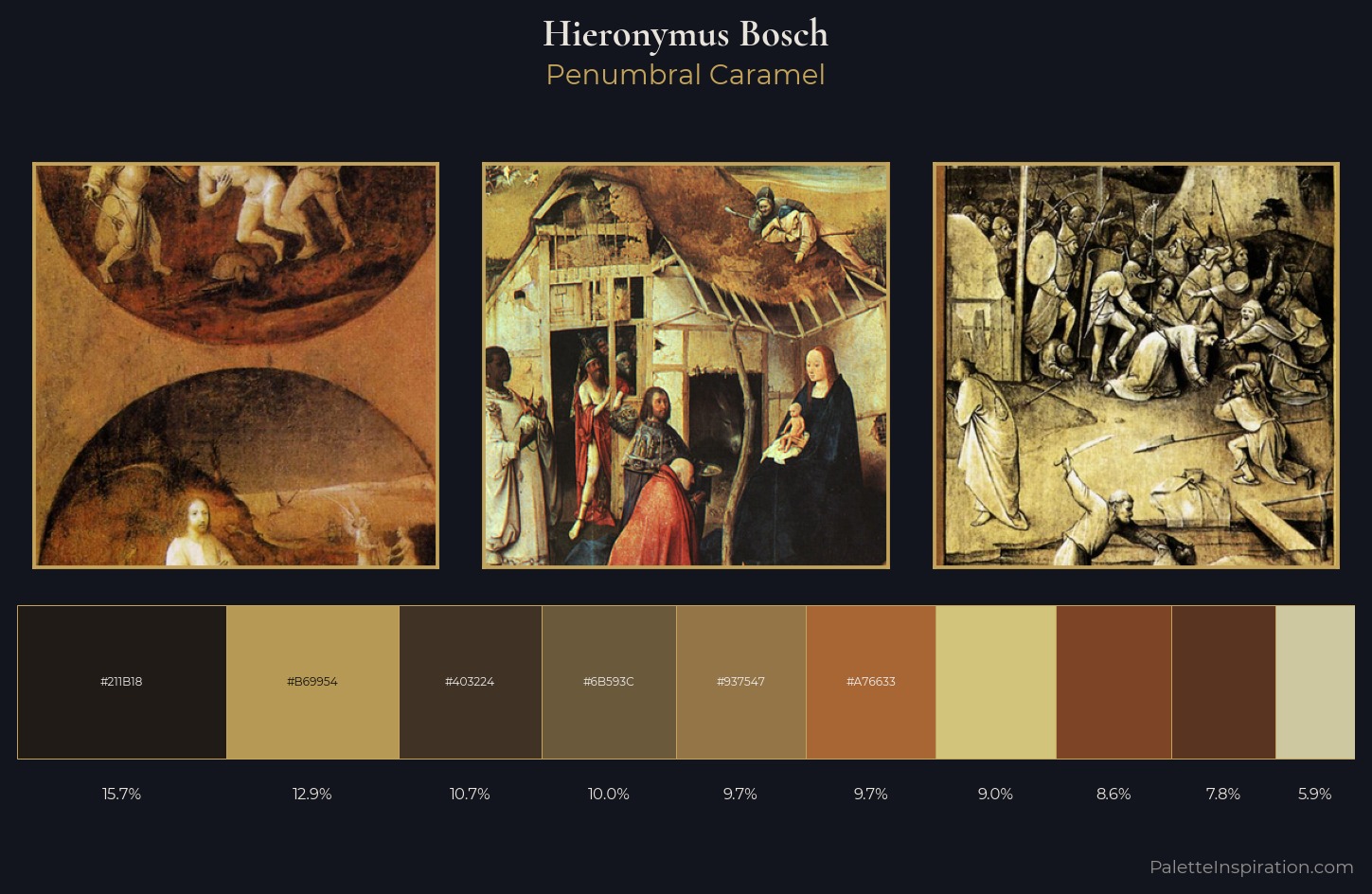 Hieronymus Bosch
Penumbral Caramel

#211B18
#B69954
#403224
#6B593C
#937547
#A76633

15.7%
12.9%
10.7%
10.0%
9.7%
9.7%
9.0%
8.6%
7.8%
5.9%

PaletteInspiration.com